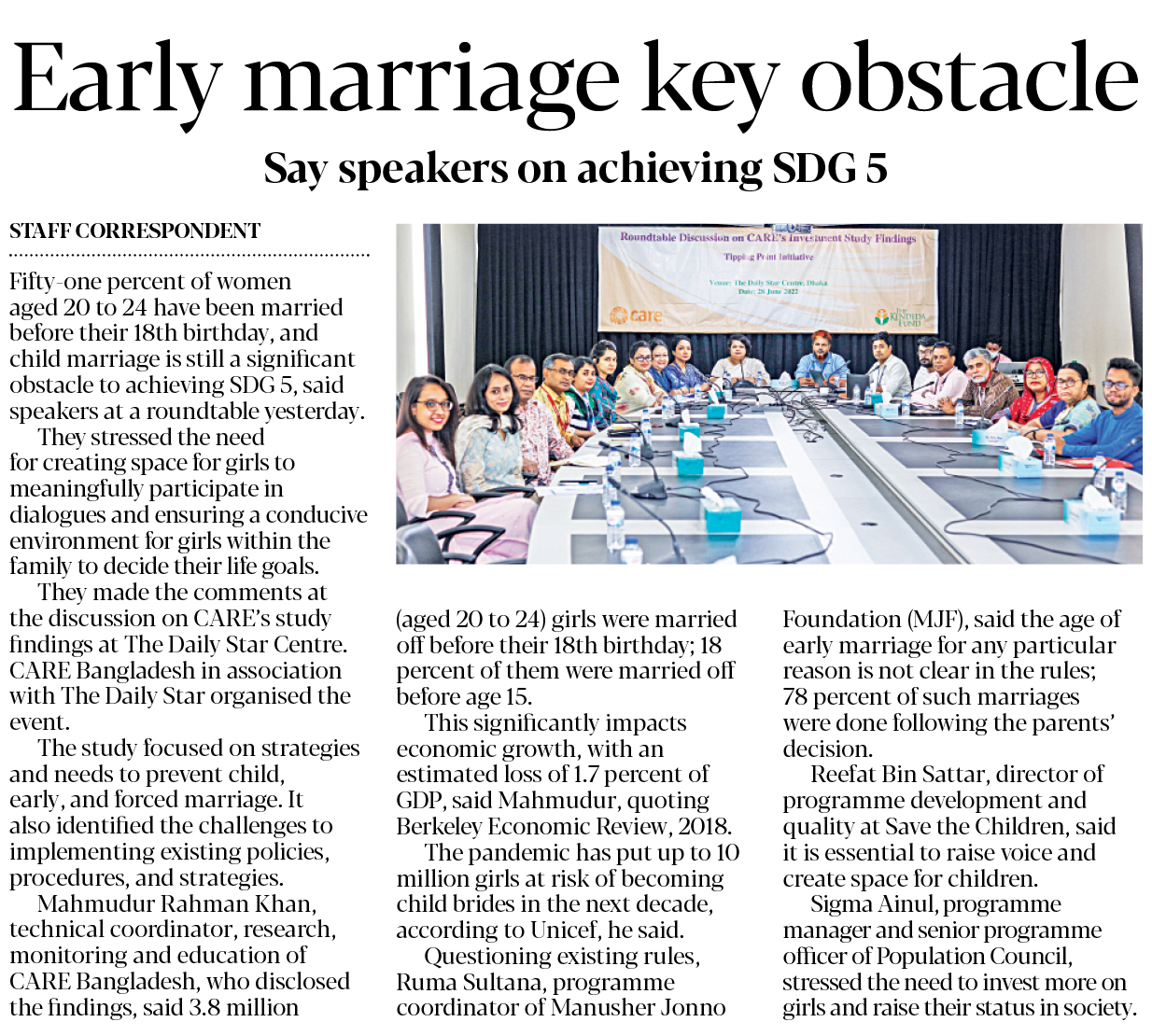 Early marriage key obstacle

Say speakers on achieving SDG 5

STAFF CORRESPONDENT

Fifty-one percent of women aged 20 to 24 have been married before their 18th birthday, and child marriage is still a significant obstacle to achieving SDG 5, said speakers at a roundtable yesterday.

They stressed the need for creating space for girls to meaningfully participate in dialogues and ensuring a conducive environment for girls within the family to decide their life goals.

They made the comments at the discussion on CARE's study findings at The Daily Star Centre. CARE Bangladesh in association with The Daily Star organised the event.

The study focused on strategies and needs to prevent child, early, and forced marriage. It also identified the challenges to implementing existing policies, procedures, and strategies.

Mahmudur Rahman Khan, technical coordinator, research, monitoring and education of CARE Bangladesh, who disclosed the findings, said 3.8 million (aged 20 to 24) girls were married off before their 18th birthday; 18 percent of them were married off before age 15.

This significantly impacts economic growth, with an estimated loss of 1.7 percent of GDP, said Mahmudur, quoting Berkeley Economic Review, 2018.

The pandemic has put up to 10 million girls at risk of becoming child brides in the next decade, according to Unicef, he said.

Questioning existing rules, Ruma Sultana, programme coordinator of Manusher Jonno Foundation (MJF), said the age of early marriage for any particular reason is not clear in the rules; 78 percent of such marriages were done following the parents' decision.

Reefat Bin Sattar, director of programme development and quality at Save the Children, said it is essential to raise voice and create space for children.

Sigma Ainul, programme manager and senior programme officer of Population Council, stressed the need to invest more on girls and raise their status in society.

Roundtable Discussion on CARE's Investment Study Findings
Tipping Point Initiative
Venue: The Daily Star Centre, Dhaka
Date: 28 June 2022
care
THE KENDEDA FUND